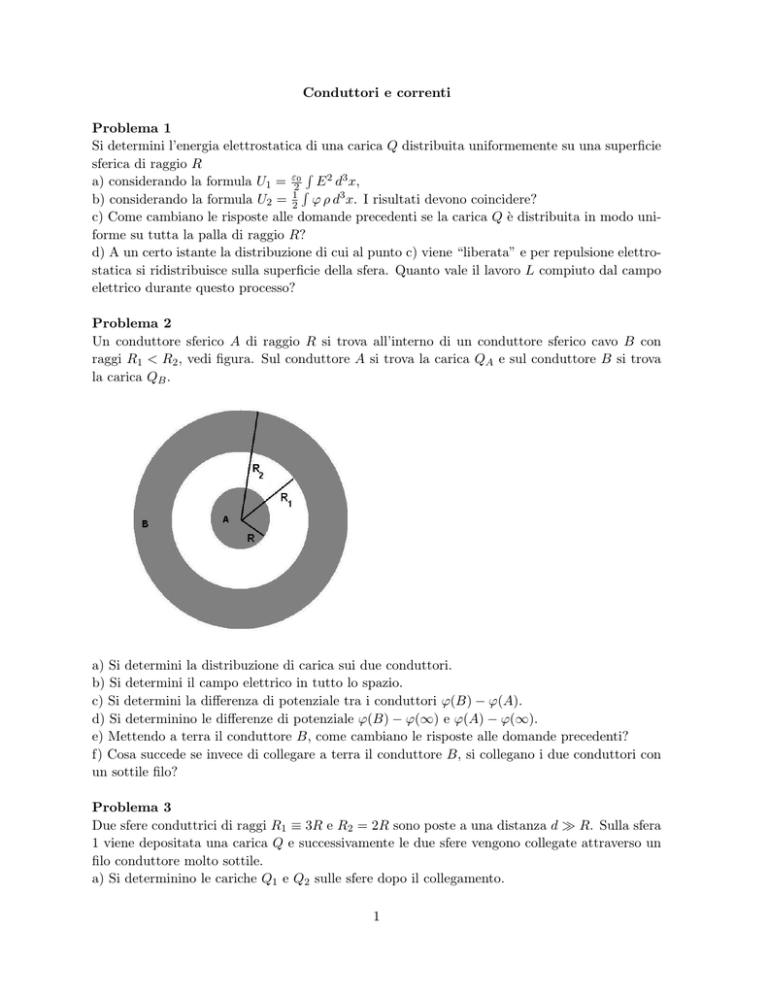 Conduttori e correnti

Problema 1

Si determini l'energia elettrostatica di una carica $Q$ distribuita uniformemente su una superficie sferica di raggio $R$

a) considerando la formula $U_1 = \frac{\varepsilon_0}{2} \int E^2 \, d^3x$,

b) considerando la formula $U_2 = \frac{1}{2} \int \varphi \, \rho \, d^3x$. I risultati devono coincidere?

c) Come cambiano le risposte alle domande precedenti se la carica $Q$ è distribuita in modo uniforme su tutta la palla di raggio $R$?

d) A un certo istante la distribuzione di cui al punto c) viene "liberata" e per repulsione elettrostatica si ridistribuisce sulla superficie della sfera. Quanto vale il lavoro $L$ compiuto dal campo elettrico durante questo processo?

Problema 2

Un conduttore sferico $A$ di raggio $R$ si trova all'interno di un conduttore sferico cavo $B$ con raggi $R_1 < R_2$, vedi figura. Sul conduttore $A$ si trova la carica $Q_A$ e sul conduttore $B$ si trova la carica $Q_B$.

$R_2$
$R_1$
B
A
R

a) Si determini la distribuzione di carica sui due conduttori.
b) Si determini il campo elettrico in tutto lo spazio.
c) Si determini la differenza di potenziale tra i conduttori $\varphi(B) - \varphi(A)$.
d) Si determinino le differenze di potenziale $\varphi(B) - \varphi(\infty)$ e $\varphi(A) - \varphi(\infty)$.
e) Mettendo a terra il conduttore $B$, come cambiano le risposte alle domande precedenti?
f) Cosa succede se invece di collegare a terra il conduttore $B$, si collegano i due conduttori con un sottile filo?

Problema 3

Due sfere conduttrici di raggi $R_1 \equiv 3R$ e $R_2 = 2R$ sono poste a una distanza $d \gg R$. Sulla sfera 1 viene depositata una carica $Q$ e successivamente le due sfere vengono collegate attraverso un filo conduttore molto sottile.
a) Si determinino le cariche $Q_1$ e $Q_2$ sulle sfere dopo il collegamento.

1